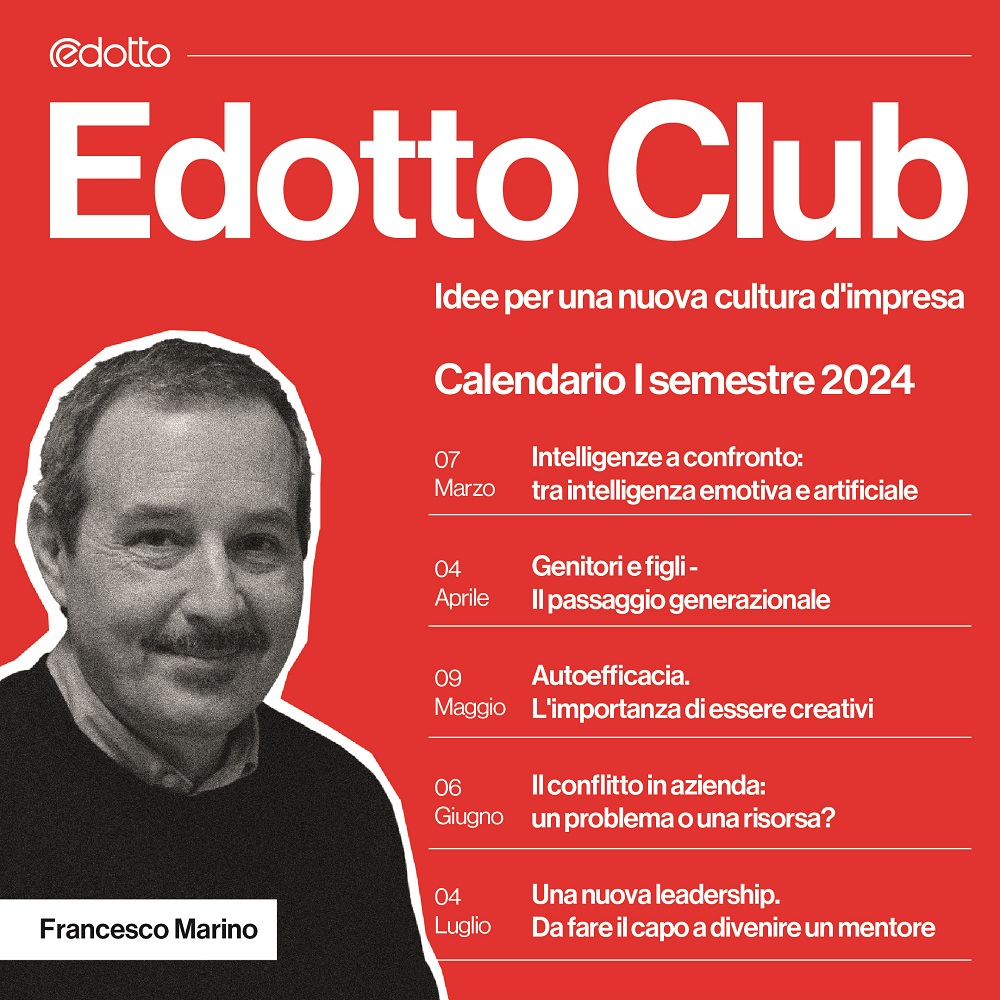 edotto

Edotto Club

Idee per una nuova cultura d'impresa

Calendario I semestre 2024

07 Marzo
Intelligenze a confronto: tra intelligenza emotiva e artificiale

04 Aprile
Genitori e figli - Il passaggio generazionale

09 Maggio
Autoefficacia. L'importanza di essere creativi

06 Giugno
Il conflitto in azienda: un problema o una risorsa?

04 Luglio
Una nuova leadership. Da fare il capo a divenire un mentore

Francesco Marino